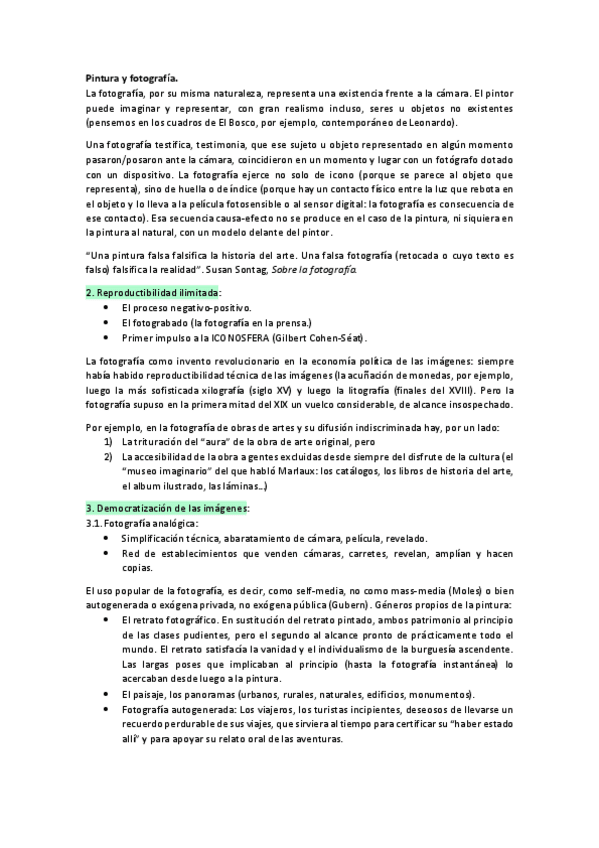 Pintura y fotografía.
La fotografía, por su misma naturaleza, representa una existencia frente a la cámara. El pintor puede imaginar y representar, con gran realismo incluso, seres u objetos no existentes (pensemos en los cuadros de El Bosco, por ejemplo, contemporáneo de Leonardo).

Una fotografía testifica, testimonia, que ese sujeto u objeto representado en algún momento pasaron/posaron ante la cámara, coincidieron en un momento y lugar con un fotógrafo dotado con un dispositivo. La fotografía ejerce no solo de icono (porque se parece al objeto que representa), sino de huella o de índice (porque hay un contacto físico entre la luz que rebota en el objeto y lo lleva a la película fotosensible o al sensor digital: la fotografía es consecuencia de ese contacto). Esa secuencia causa-efecto no se produce en el caso de la pintura, ni siquiera en la pintura al natural, con un modelo delante del pintor.

"Una pintura falsa falsifica la historia del arte. Una falsa fotografía (retocada o cuyo texto es falso) falsifica la realidad". Susan Sontag, Sobre la fotografía.

2. Reproductibilidad ilimitada:
• El proceso negativo-positivo.
• El fotograbado (la fotografía en la prensa.)
• Primer impulso a la ICONOSFERA (Gilbert Cohen-Séat).

La fotografía como invento revolucionario en la economía política de las imágenes: siempre había habido reproductibilidad técnica de las imágenes (la acuñación de monedas, por ejemplo, luego la más sofisticada xilografía (siglo XV) y luego la litografía (finales del XVIII). Pero la fotografía supuso en la primera mitad del XIX un vuelco considerable, de alcance insospechado.

Por ejemplo, en la fotografía de obras de artes y su difusión indiscriminada hay, por un lado:
1) La trituración del "aura" de la obra de arte original, pero
2) La accesibilidad de la obra a gentes excluidas desde siempre del disfrute de la cultura (el "museo imaginario" del que habló Marlaux: los catálogos, los libros de historia del arte, el album ilustrado, las láminas...)

3. Democratización de las imágenes:
3.1. Fotografía analógica:
• Simplificación técnica, abaratamiento de cámara, película, revelado.
• Red de establecimientos que venden cámaras, carretes, revelan, amplían y hacen copias.

El uso popular de la fotografía, es decir, como self-media, no como mass-media (Moles) o bien autogenerada o exógena privada, no exógena pública (Gubern). Géneros propios de la pintura:
• El retrato fotográfico. En sustitución del retrato pintado, ambos patrimonio al principio de las clases pudientes, pero el segundo al alcance pronto de prácticamente todo el mundo. El retrato satisfacía la vanidad y el individualismo de la burguesía ascendente. Las largas poses que implicaban al principio (hasta la fotografía instantánea) lo acercaban desde luego a la pintura.
• El paisaje, los panoramas (urbanos, rurales, naturales, edificios, monumentos).
• Fotografía autogenerada: Los viajeros, los turistas incipientes, deseosos de llevarse un recuerdo perdurable de sus viajes, que sirviera al tiempo para certificar su "haber estado allí" y para apoyar su relato oral de las aventuras.